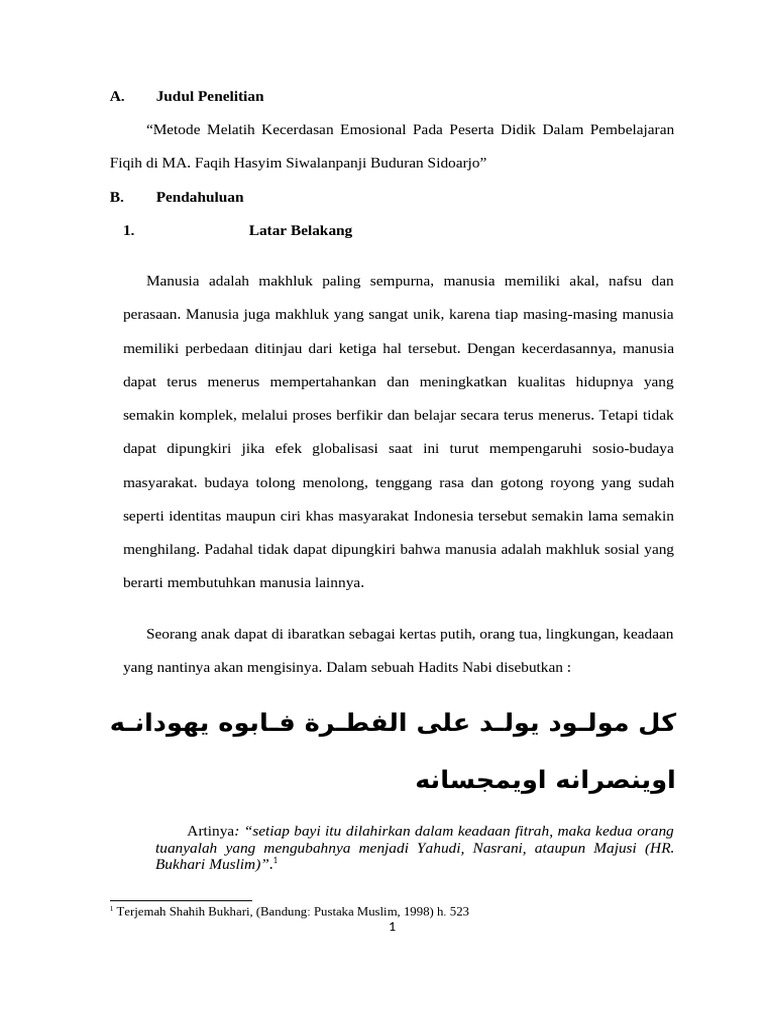 A. Judul Penelitian

"Metode Melatih Kecerdasan Emosional Pada Peserta Didik Dalam Pembelajaran Fiqih di MA. Faqih Hasyim Siwalanpanji Buduran Sidoarjo"

B. Pendahuluan

1. Latar Belakang

Manusia adalah makhluk paling sempurna, manusia memiliki akal, nafsu dan perasaan. Manusia juga makhluk yang sangat unik, karena tiap masing-masing manusia memiliki perbedaan ditinjau dari ketiga hal tersebut. Dengan kecerdasannya, manusia dapat terus menerus mempertahankan dan meningkatkan kualitas hidupnya yang semakin komplek, melalui proses berfikir dan belajar secara terus menerus. Tetapi tidak dapat dipungkiri jika efek globalisasi saat ini turut mempengaruhi sosio-budaya masyarakat. budaya tolong menolong, tenggang rasa dan gotong royong yang sudah seperti identitas maupun ciri khas masyarakat Indonesia tersebut semakin lama semakin menghilang. Padahal tidak dapat dipungkiri bahwa manusia adalah makhluk sosial yang berarti membutuhkan manusia lainnya.

Seorang anak dapat di ibaratkan sebagai kertas putih, orang tua, lingkungan, keadaan yang nantinya akan mengisinya. Dalam sebuah Hadits Nabi disebutkan :

كل مولود يولد على الفطرة فابوه يهودانه

اوينصرانه اويمجسانه

Artinya: "setiap bayi itu dilahirkan dalam keadaan fitrah, maka kedua orang tuanyalah yang mengubahnya menjadi Yahudi, Nasrani, ataupun Majusi (HR. Bukhari Muslim)".$^{1}$

$^{1}$ Terjemah Shahih Bukhari, (Bandung: Pustaka Muslim, 1998) h. 523

1